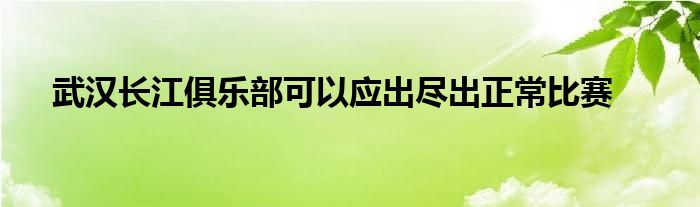 武汉长江俱乐部可以应出尽出正常比赛